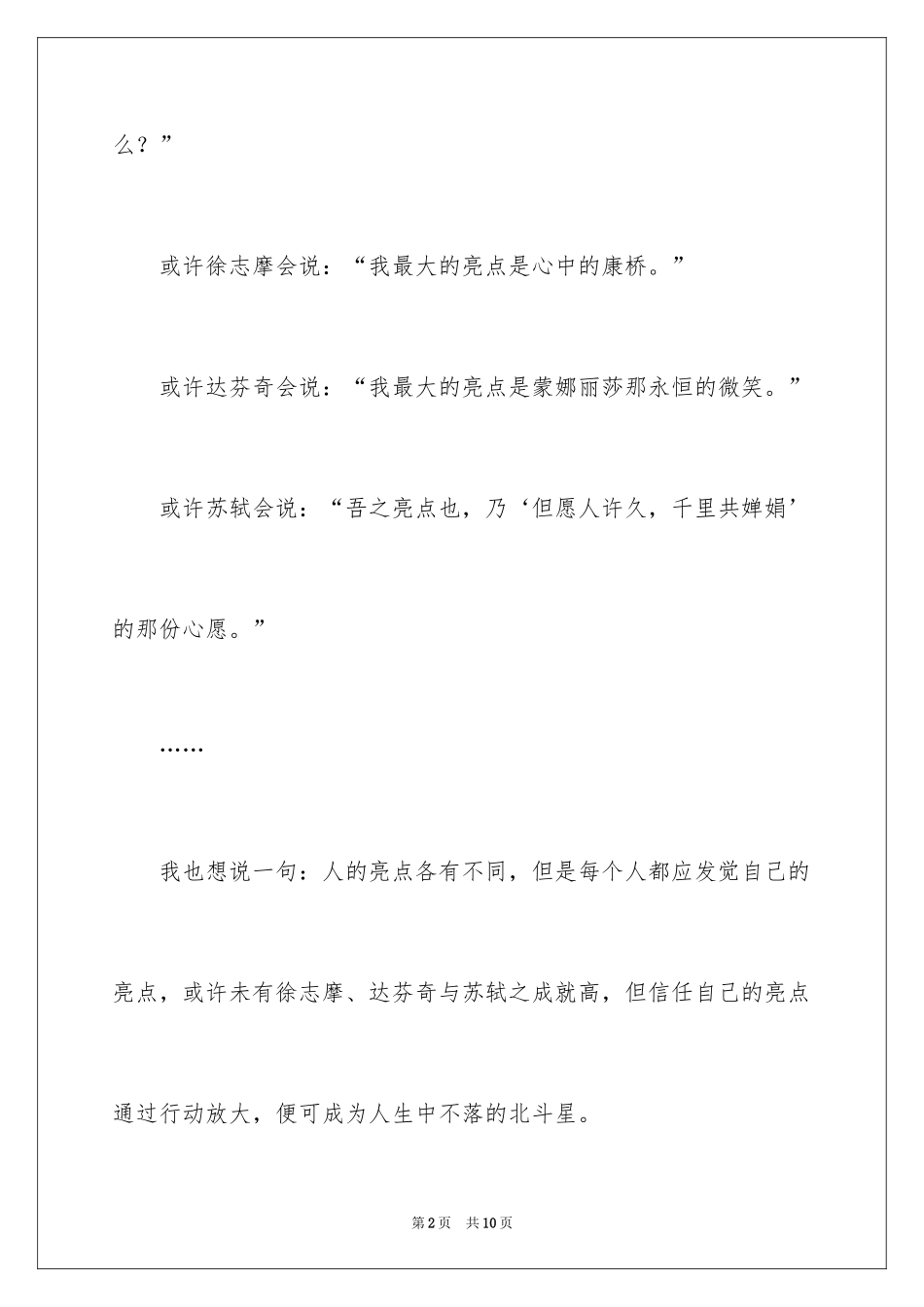 么？”

或许徐志摩会说：“我最大的亮点是心中的康桥。”

或许达芬奇会说：“我最大的亮点是蒙娜丽莎那永恒的微笑。”

或许苏轼会说：“吾之亮点也，乃‘但愿人许久，千里共婵娟’的那份心愿。”

……

我也想说一句：人的亮点各有不同，但是每个人都应发觉自己的亮点，或许未有徐志摩、达芬奇与苏轼之成就高，但信任自己的亮点通过行动放大，便可成为人生中不落的北斗星。

第2页 共10页